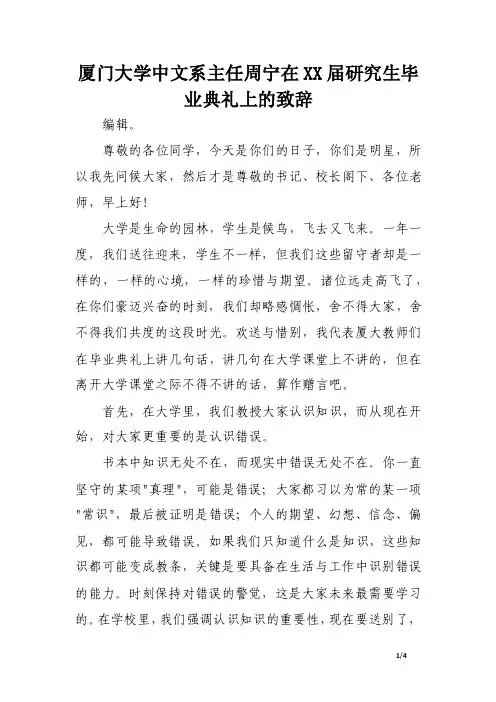 厦门大学中文系主任周宁在XX届研究生毕业典礼上的致辞

编辑。

尊敬的各位同学，今天是你们的日子，你们是明星，所以我先问候大家，然后才是尊敬的书记、校长阁下、各位老师，早上好！

大学是生命的园林，学生是候鸟，飞去又飞来。一年一度，我们送往迎来，学生不一样，但我们这些留守者却是一样的，一样的心境，一样的珍惜与期望。诸位远走高飞了，在你们豪迈兴奋的时刻，我们却略感惆怅，舍不得大家，舍不得我们共度的这段时光。欢送与惜别，我代表厦大教师们在毕业典礼上讲几句话，讲几句在大学课堂上不讲的，但在离开大学课堂之际不得不讲的话，算作赠言吧。

首先，在大学里，我们教授大家认识知识，而从现在开始，对大家更重要的是认识错误。

书本中知识无处不在，而现实中错误无处不在。你一直坚守的某项"真理"，可能是错误；大家都习以为常的某一项"常识"，最后被证明是错误；个人的期望、幻想、信念、偏见，都可能导致错误。如果我们只知道什么是知识，这些知识都可能变成教条，关键是要具备在生活与工作中识别错误的能力。时刻保持对错误的警觉，这是大家未来最需要学习的。在学校里，我们强调认识知识的重要性，现在要送别了，

1/4